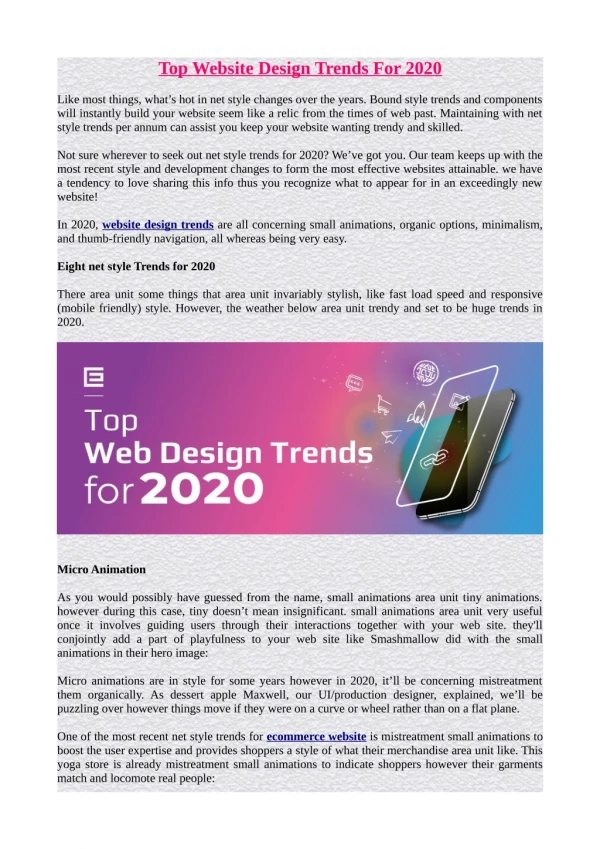 Top Website Design Trends For 2020

Like most things, what's hot in net style changes over the years. Bound style trends and components will instantly build your website seem like a relic from the times of web past. Maintaining with net style trends per annum can assist you keep your website wanting trendy and skilled.

Not sure wherever to seek out net style trends for 2020? We've got you. Our team keeps up with the most recent style and development changes to form the most effective websites attainable. we have a tendency to love sharing this info thus you recognize what to appear for in an exceedingly new website!

In 2020, website design trends are all concerning small animations, organic options, minimalism, and thumb-friendly navigation, all whereas being very easy.

Eight net style Trends for 2020

There area unit some things that area unit invariably stylish, like fast load speed and responsive (mobile friendly) style. However, the weather below area unit trendy and set to be huge trends in 2020.

Top
Web Design Trends
for 2020

Micro Animation

As you would possibly have guessed from the name, small animations area unit tiny animations. however during this case, tiny doesn't mean insignificant. small animations area unit very useful once it involves guiding users through their interactions together with your web site. they'll conjointly add a part of playfulness to your web site like Smashmallow did with the small animations in their hero image:

Micro animations are in style for some years however in 2020, it'll be concerning mistreatment them organically. As dessert apple Maxwell, our UI/production designer, explained, we'll be puzzling over however things move if they were on a curve or wheel rather than on a flat plane.

One of the most recent net style trends for ecommerce website is mistreatment small animations to boost the user expertise and provides shoppers a style of what their merchandise area unit like. This yoga store is already mistreatment small animations to indicate shoppers however their garments match and locomote real people: